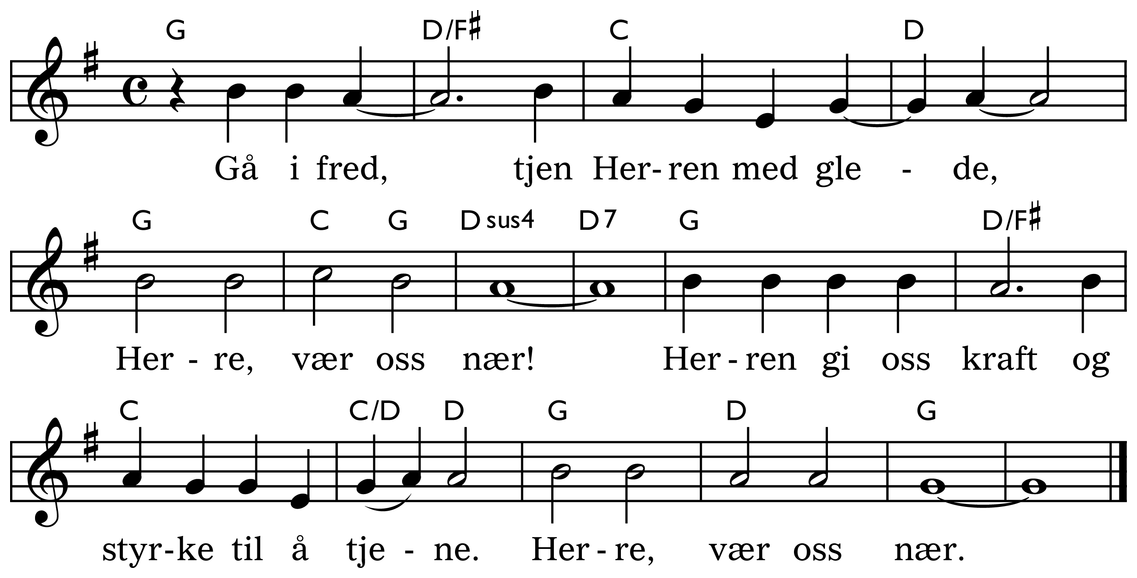 G D/F♯ C D

Gå i fred, tjen Her-ren med gle - de,

G C G Dsus4 D7 G D/F♯

Her - re, vær oss nær! Her - ren gi oss kraft og

C C/D D G D G

styr-ke til å tje - ne. Her - re, vær oss nær.